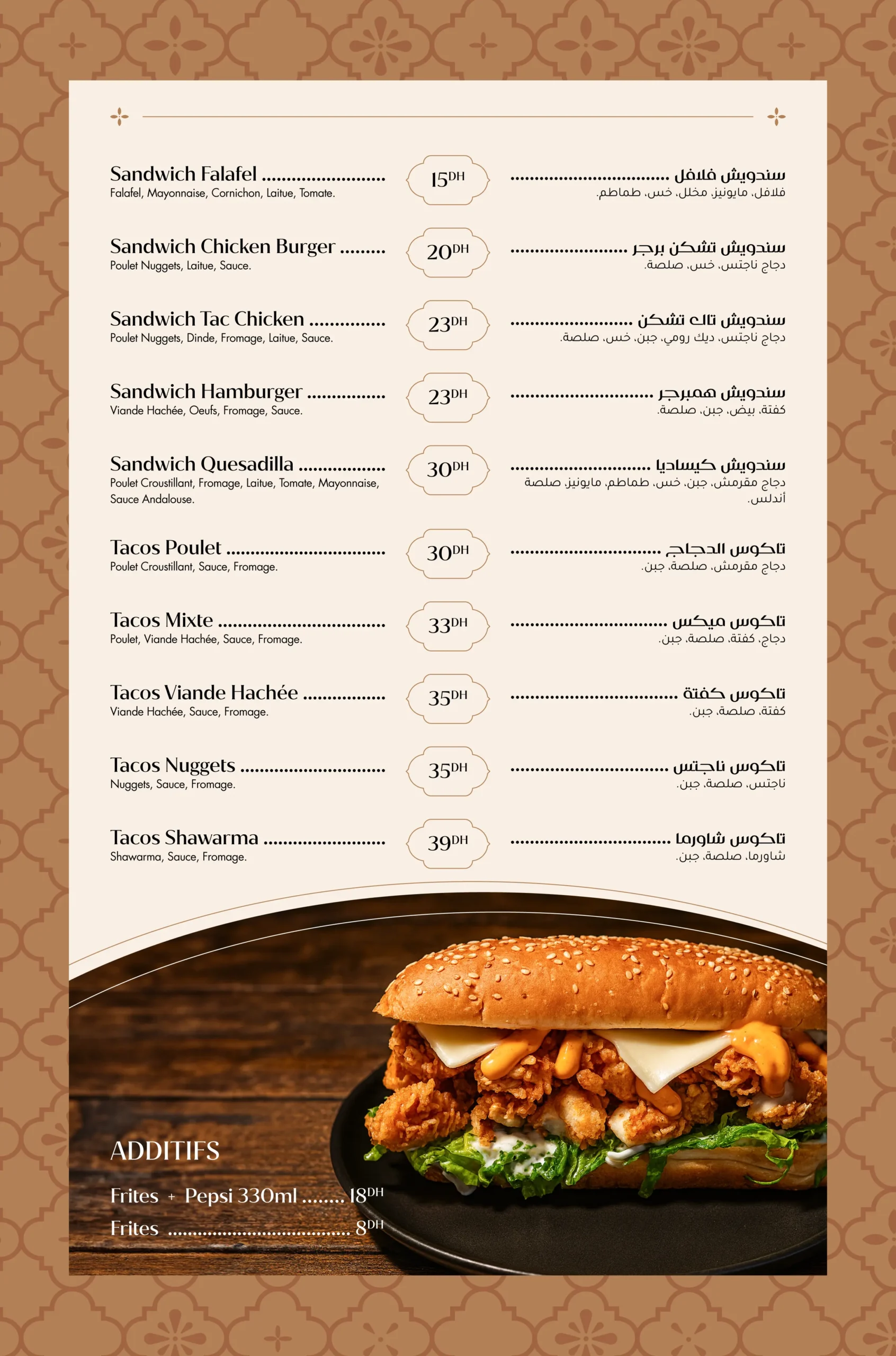 Sandwich Falafel
Falafel, Mayonnaise, Cornichon, Laitue, Tomate.

15DH

سندويش فلافل
فلافل، مايونيز، مخلل، خس، طماطم.

Sandwich Chicken Burger
Poulet Nuggets, Laitue, Sauce.

20DH

سندويش تشكن برجر
دجاج ناجتس، خس، صلصة.

Sandwich Tac Chicken
Poulet Nuggets, Dinde, Fromage, Laitue, Sauce.

23DH

سندويش تاك تشكن
دجاج ناجتس، ديك رومي، جبن، خس، صلصة.

Sandwich Hamburger
Viande Hachée, Oeufs, Fromage, Sauce.

23DH

سندويش همبرجر
كفتة، بيض، جبن، صلصة.

Sandwich Quesadilla
Poulet Croustillant, Fromage, Laitue, Tomate, Mayonnaise, Sauce Andalouse.

30DH

سندويش كيساديا
دجاج مقرمش، جبن، خس، طماطم، مايونيز، صلصة أندلس.

Tacos Poulet
Poulet Croustillant, Sauce, Fromage.

30DH

تاكوس الدجاج
دجاج مقرمش، صلصة، جبن.

Tacos Mixte
Poulet, Viande Hachée, Sauce, Fromage.

33DH

تاكوس ميكس
دجاج، كفتة، صلصة، جبن.

Tacos Viande Hachée
Viande Hachée, Sauce, Fromage.

35DH

تاكوس كفتة
كفتة، صلصة، جبن.

Tacos Nuggets
Nuggets, Sauce, Fromage.

35DH

تاكوس ناجتس
ناجتس، صلصة، جبن.

Tacos Shawarma
Shawarma, Sauce, Fromage.

39DH

تاكوس شاورما
شاورما، صلصة، جبن.

ADDITIFS

Frites + Pepsi 330ml 18DH
Frites 8DH